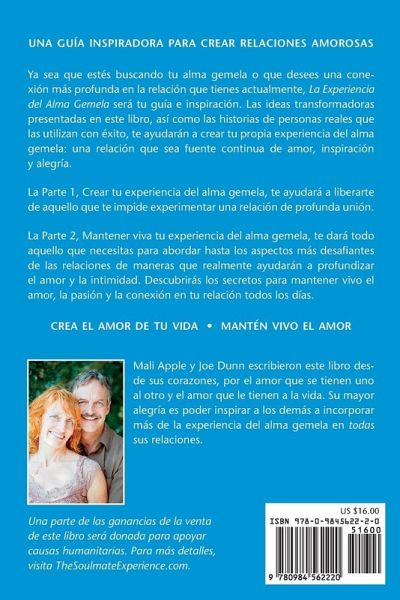 UNA GUÍA INSPIRADORA PARA CREAR RELACIONES AMOROSAS

Ya sea que estés buscando tu alma gemela o que desees una conexión más profunda en la relación que tienes actualmente, La Experiencia del Alma Gemela será tu guía e inspiración. Las ideas transformadoras presentadas en este libro, así como las historias de personas reales que las utilizan con éxito, te ayudarán a crear tu propia experiencia del alma gemela: una relación que sea fuente continua de amor, inspiración y alegría.

La Parte 1, Crear tu experiencia del alma gemela, te ayudará a liberarte de aquello que te impide experimentar una relación de profunda unión.

La Parte 2, Mantener viva tu experiencia del alma gemela, te dará todo aquello que necesitas para abordar hasta los aspectos más desafiantes de las relaciones de maneras que realmente ayudarán a profundizar el amor y la intimidad. Descubrirás los secretos para mantener vivo el amor, la pasión y la conexión en tu relación todos los días.

CREA EL AMOR DE TU VIDA • MANTÉN VIVO EL AMOR

Mali Apple y Joe Dunn escribieron este libro desde sus corazones, por el amor que se tienen uno al otro y el amor que le tienen a la vida. Su mayor alegría es poder inspirar a los demás a incorporar más de la experiencia del alma gemela en todas sus relaciones.

Una parte de las ganancias de la venta de este libro será donada para apoyar causas humanitarias. Para más detalles, visita TheSoulmateExperience.com.

US $16.00
ISBN 978-0-9845622-2-0
51600
9 780984 562220